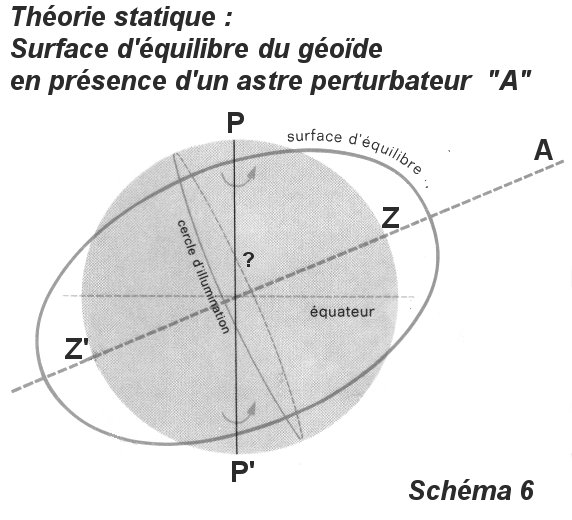 Théorie statique :
Surface d'équilibre du géoïde
en présence d'un astre perturbateur "A"

P

surface d'équilibre

A

Z

cercle d'illumination

?

équateur

Z'

P'

Schéma 6